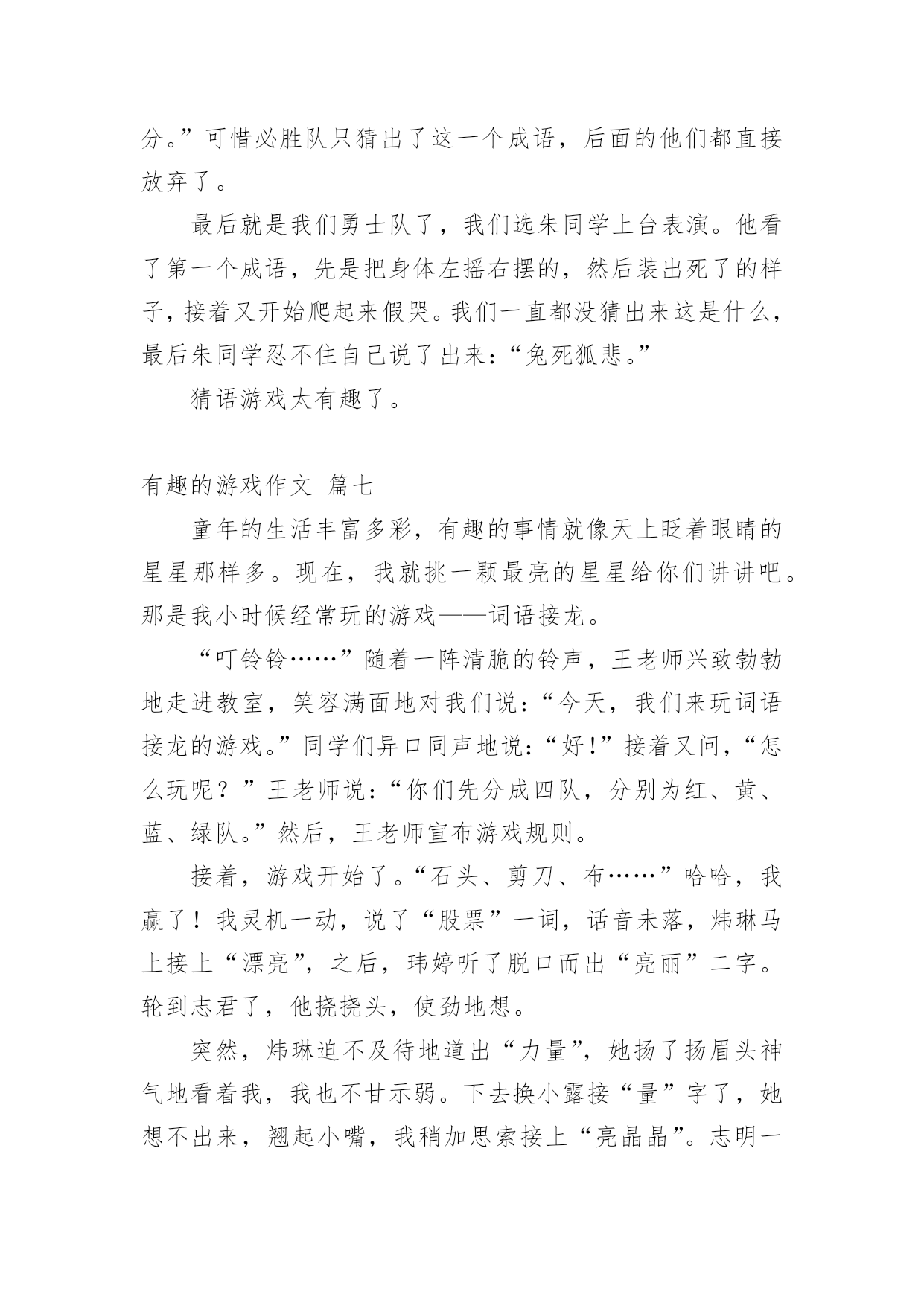 分。”可惜必胜队只猜出了这一个成语，后面的他们都直接放弃了。

最后就是我们勇士队了，我们选朱同学上台表演。他看了第一个成语，先是把身体左摇右摆的，然后装出死了的样子，接着又开始爬起来假哭。我们一直都没猜出来这是什么，最后朱同学忍不住自己说了出来：“兔死狐悲。”

猜语游戏太有趣了。

有趣的游戏作文 篇七

童年的生活丰富多彩，有趣的事情就像天上眨着眼睛的星星那样多。现在，我就挑一颗最亮的星星给你们讲讲吧。那是我小时候经常玩的游戏——词语接龙。

“叮铃铃……”随着一阵清脆的铃声，王老师兴致勃勃地走进教室，笑容满面地对我们说：“今天，我们来玩词语接龙的游戏。”同学们异口同声地说：“好!”接着又问，“怎么玩呢？”王老师说：“你们先分成四队，分别为红、黄、蓝、绿队。”然后，王老师宣布游戏规则。

接着，游戏开始了。“石头、剪刀、布……”哈哈，我赢了！我灵机一动，说了“股票”一词，话音未落，炜琳马上接上“漂亮”，之后，玮婷听了脱口而出“亮丽”二字。轮到志君了，他挠挠头，使劲地想。

突然，炜琳迫不及待地道出“力量”，她扬了扬眉头神气地看着我，我也不甘示弱。下去换小露接“量”字了，她想不出来，翘起小嘴，我稍加思索接上“亮晶晶”。志明一